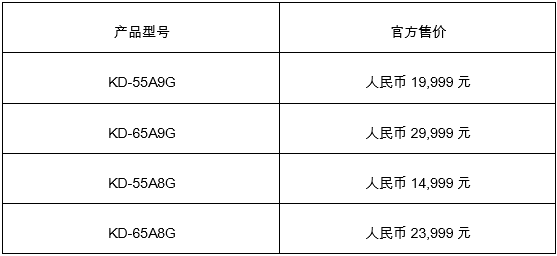 | 产品型号 | 官方售价 |
|---|---|
| KD-55A9G | 人民币 19,999 元 |
| KD-65A9G | 人民币 29,999 元 |
| KD-55A8G | 人民币 14,999 元 |
| KD-65A8G | 人民币 23,999 元 |